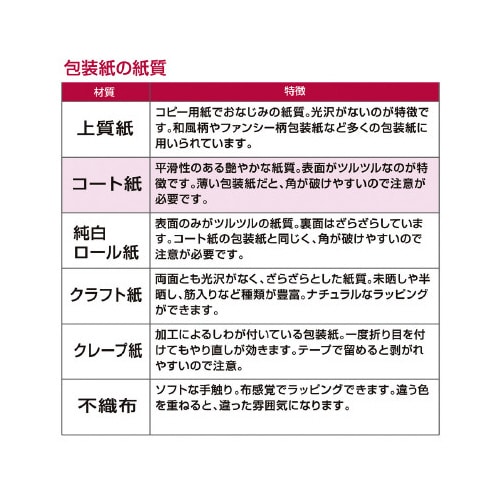 包装紙の紙質

| 材質 | 特徴 |
|---|---|
| 上質紙 | コピー用紙でおなじみの紙質。光沢がないのが特徴です。和風柄やファンシー柄包装紙など多くの包装紙に用いられています。 |
| コート紙 | 平滑性のある艶やかな紙質。表面がツルツルなのが特徴です。薄い包装紙だと、角が破けやすいので注意が必要です。 |
| 純白ロール紙 | 表面のみがツルツルの紙質。裏面はざらざらしています。コート紙の包装紙と同じく、角が破けやすいので注意が必要です。 |
| クラフト紙 | 両面とも光沢がなく、ざらざらとした紙質。未晒しや半晒し、筋入りなど種類が豊富。ナチュラルなラッピングができます。 |
| クレープ紙 | 加工によるしわが付いている包装紙。一度折り目を付けてもやり直しが効きます。テープで留めると剥がれやすいので注意。 |
| 不織布 | ソフトな手触り。布感覚でラッピングできます。違う色を重ねると、違った雰囲気になります。 |